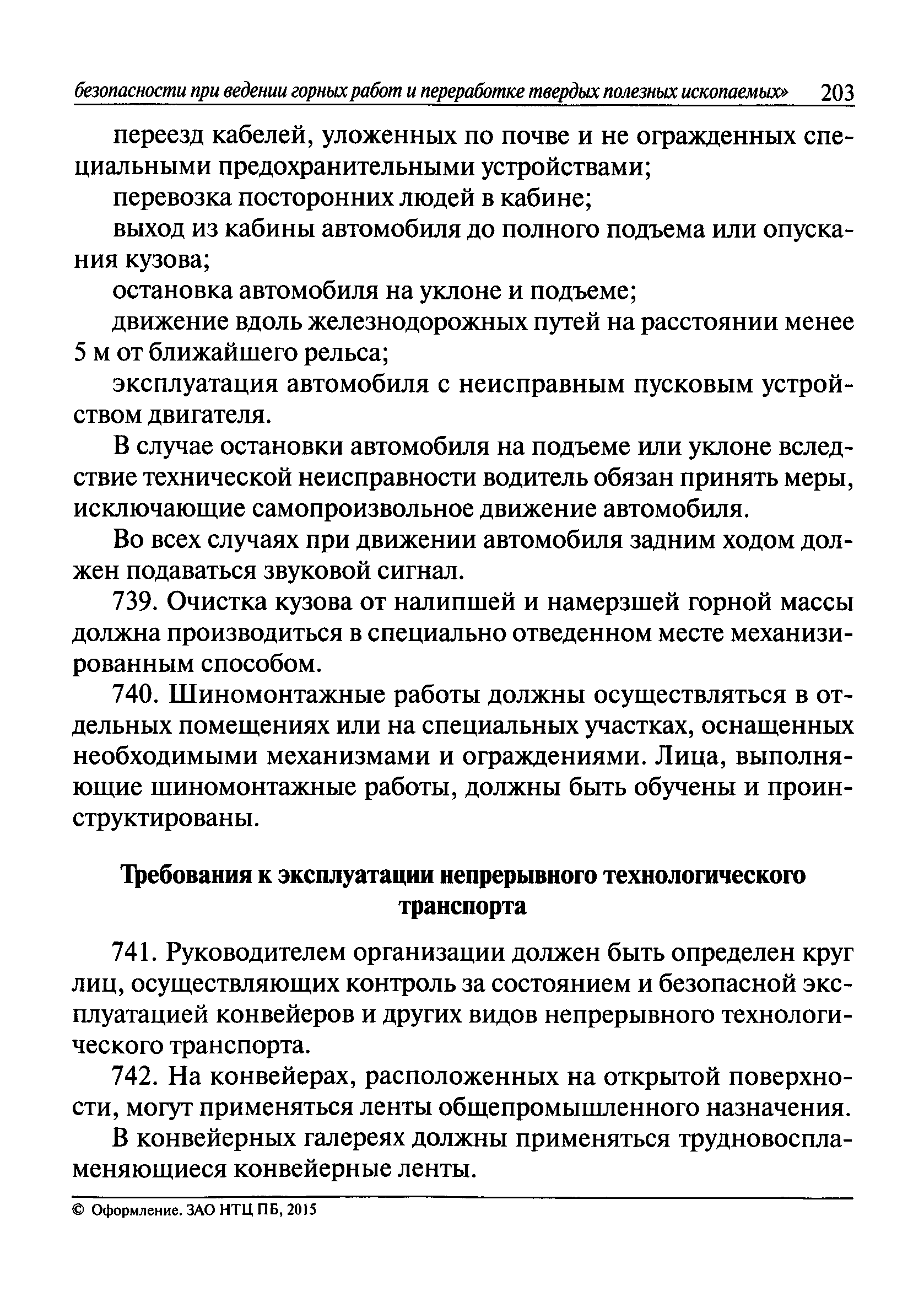 безопасности при ведении горных работ и переработке твердых полезных ископаемых» 203

переезд кабелей, уложенных по почве и не огражденных специальными предохранительными устройствами;

перевозка посторонних людей в кабине;

выход из кабины автомобиля до полного подъема или опускания кузова;

остановка автомобиля на уклоне и подъеме;

движение вдоль железнодорожных путей на расстоянии менее 5 м от ближайшего рельса;

эксплуатация автомобиля с неисправным пусковым устройством двигателя.

В случае остановки автомобиля на подъеме или уклоне вследствие технической неисправности водитель обязан принять меры, исключающие самопроизвольное движение автомобиля.

Во всех случаях при движении автомобиля задним ходом должен подаваться звуковой сигнал.

739. Очистка кузова от налипшей и намерзшей горной массы должна производиться в специально отведенном месте механизированным способом.

740. Шиномонтажные работы должны осуществляться в отдельных помещениях или на специальных участках, оснащенных необходимыми механизмами и ограждениями. Лица, выполняющие шиномонтажные работы, должны быть обучены и проинструктированы.

Требования к эксплуатации непрерывного технологического транспорта

741. Руководителем организации должен быть определен круг лиц, осуществляющих контроль за состоянием и безопасной эксплуатацией конвейеров и других видов непрерывного технологического транспорта.

742. На конвейерах, расположенных на открытой поверхности, могут применяться ленты общепромышленного назначения.

В конвейерных галереях должны применяться трудновоспламеняющиеся конвейерные ленты.

© Оформление. ЗАО НТЦ ПБ, 2015